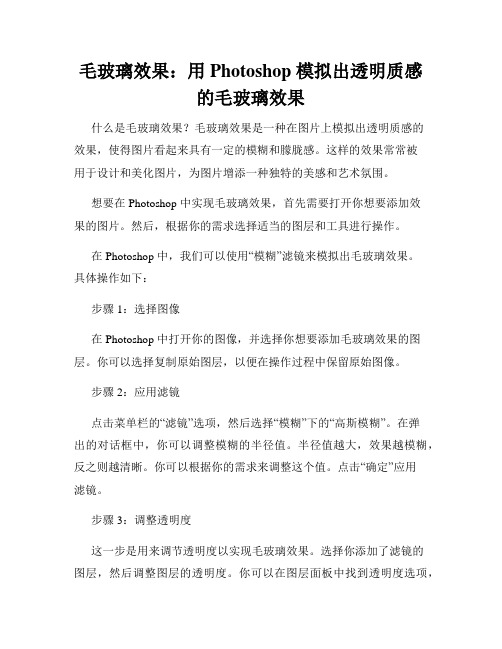 毛玻璃效果：用 Photoshop 模拟出透明质感的毛玻璃效果

什么是毛玻璃效果？毛玻璃效果是一种在图片上模拟出透明质感的效果，使得图片看起来具有一定的模糊和朦胧感。这样的效果常常被用于设计和美化图片，为图片增添一种独特的美感和艺术氛围。

想要在 Photoshop 中实现毛玻璃效果，首先需要打开你想要添加效果的图片。然后，根据你的需求选择适当的图层和工具进行操作。

在 Photoshop 中，我们可以使用“模糊”滤镜来模拟出毛玻璃效果。具体操作如下：

步骤 1：选择图像

在 Photoshop 中打开你的图像，并选择你想要添加毛玻璃效果的图层。你可以选择复制原始图层，以便在操作过程中保留原始图像。

步骤 2：应用滤镜

点击菜单栏的“滤镜”选项，然后选择“模糊”下的“高斯模糊”。在弹出的对话框中，你可以调整模糊的半径值。半径值越大，效果越模糊，反之则越清晰。你可以根据你的需求来调整这个值。点击“确定”应用滤镜。

步骤 3：调整透明度

这一步是用来调节透明度以实现毛玻璃效果。选择你添加了滤镜的图层，然后调整图层的透明度。你可以在图层面板中找到透明度选项，